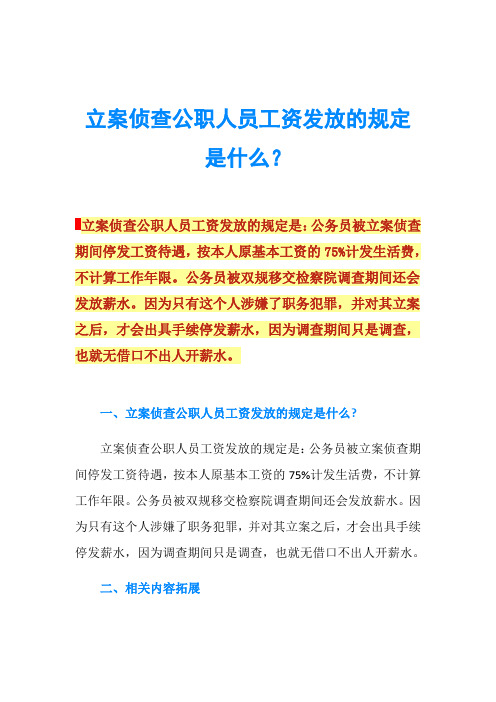 立案侦查公职人员工资发放的规定是什么？

立案侦查公职人员工资发放的规定是：公务员被立案侦查期间停发工资待遇，按本人原基本工资的 75%计发生活费，不计算工作年限。公务员被双规移交检察院调查期间还会发放薪水。因为只有这个人涉嫌了职务犯罪，并对其立案之后，才会出具手续停发薪水，因为调查期间只是调查，也就无借口不出人开薪水。

一、立案侦查公职人员工资发放的规定是什么？

立案侦查公职人员工资发放的规定是：公务员被立案侦查期间停发工资待遇，按本人原基本工资的 75%计发生活费，不计算工作年限。公务员被双规移交检察院调查期间还会发放薪水。因为只有这个人涉嫌了职务犯罪，并对其立案之后，才会出具手续停发薪水，因为调查期间只是调查，也就无借口不出人开薪水。

二、相关内容拓展